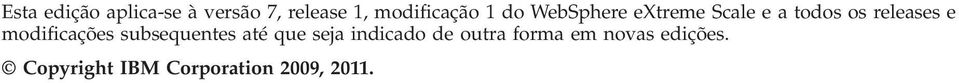 Esta edição aplica-se à versão 7, release 1, modificação 1 do WebSphere eXtreme Scale e a todos os releases e modificações subsequentes até que seja indicado de outra forma em novas edições.

© Copyright IBM Corporation 2009, 2011.